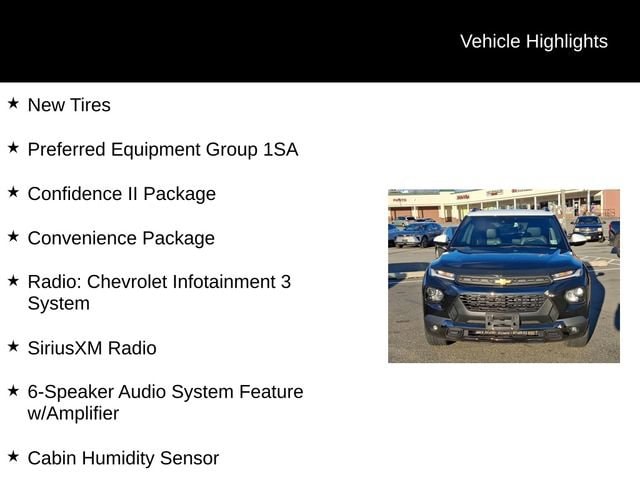 Vehicle Highlights

★ New Tires

★ Preferred Equipment Group 1SA

★ Confidence II Package

★ Convenience Package

★ Radio: Chevrolet Infotainment 3 System

★ SiriusXM Radio

★ 6-Speaker Audio System Feature w/Amplifier

★ Cabin Humidity Sensor